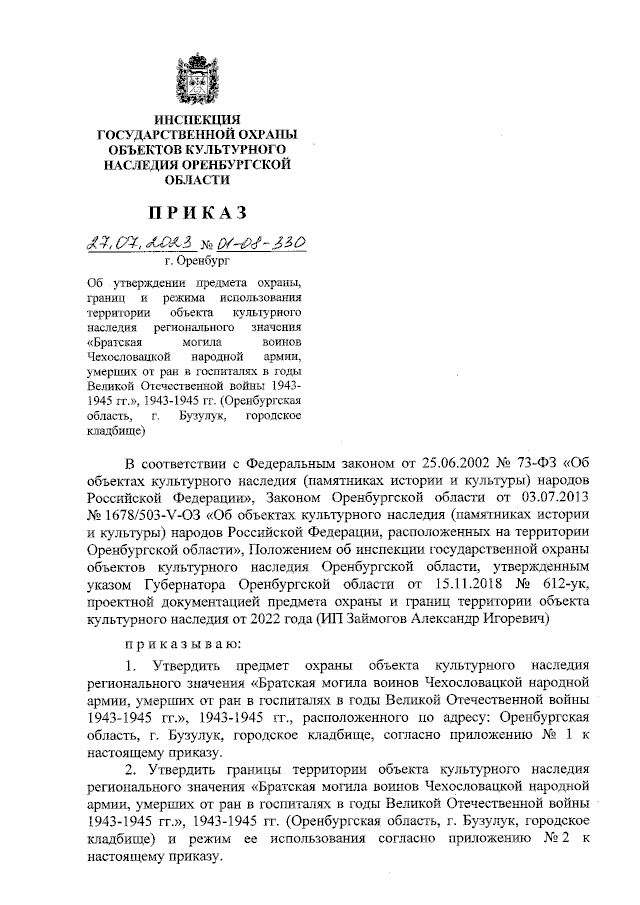 ИНСПЕКЦИЯ
ГОСУДАРСТВЕННОЙ ОХРАНЫ
ОБЪЕКТОВ КУЛЬТУРНОГО
НАСЛЕДИЯ ОРЕНБУРГСКОЙ
ОБЛАСТИ

ПРИКАЗ

27.07.2023 № 01-08-330
г. Оренбург

Об утверждении предмета охраны, границ и режима использования территории объекта культурного наследия регионального значения «Братская могила воинов Чехословацкой народной армии, умерших от ран в госпиталях в годы Великой Отечественной войны 1943-1945 гг.», 1943-1945 гг. (Оренбургская область, г. Бузулук, городское кладбище)

В соответствии с Федеральным законом от 25.06.2002 № 73-ФЗ «Об объектах культурного наследия (памятниках истории и культуры) народов Российской Федерации», Законом Оренбургской области от 03.07.2013 № 1678/503-V-ОЗ «Об объектах культурного наследия (памятниках истории и культуры) народов Российской Федерации, расположенных на территории Оренбургской области», Положением об инспекции государственной охраны объектов культурного наследия Оренбургской области, утвержденным указом Губернатора Оренбургской области от 15.11.2018 № 612-ук, проектной документацией предмета охраны и границ территории объекта культурного наследия от 2022 года (ИП Займогов Александр Игоревич)

приказываю:

1. Утвердить предмет охраны объекта культурного наследия регионального значения «Братская могила воинов Чехословацкой народной армии, умерших от ран в госпиталях в годы Великой Отечественной войны 1943-1945 гг.», 1943-1945 гг., расположенного по адресу: Оренбургская область, г. Бузулук, городское кладбище, согласно приложению № 1 к настоящему приказу.

2. Утвердить границы территории объекта культурного наследия регионального значения «Братская могила воинов Чехословацкой народной армии, умерших от ран в госпиталях в годы Великой Отечественной войны 1943-1945 гг.», 1943-1945 гг. (Оренбургская область, г. Бузулук, городское кладбище) и режим ее использования согласно приложению № 2 к настоящему приказу.